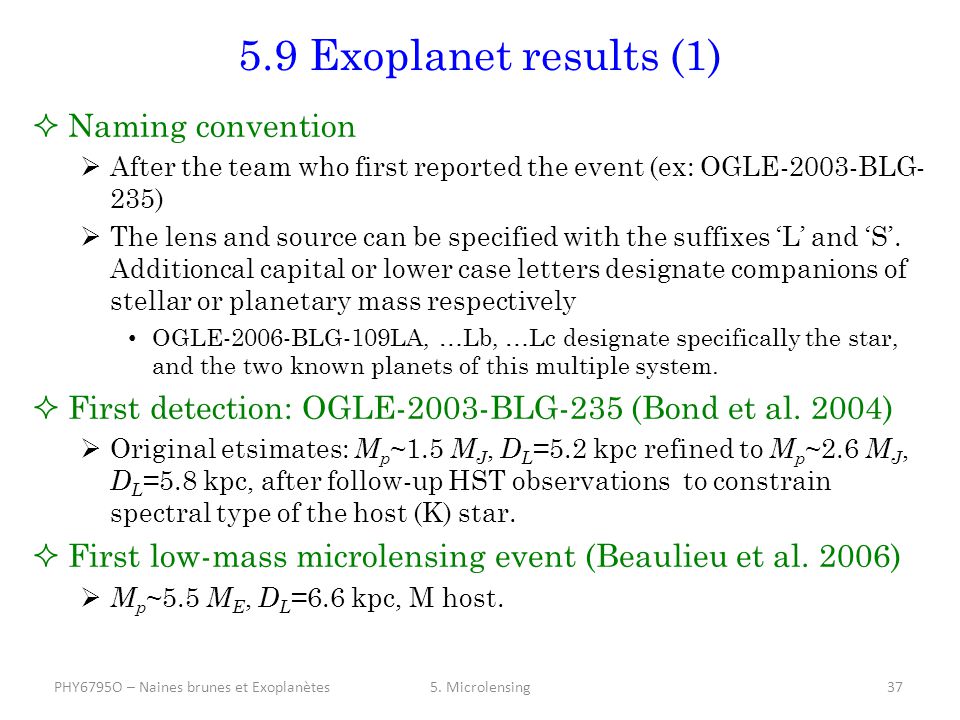 5.9 Exoplanet results (1)

✧ Naming convention

➢ After the team who first reported the event (ex: OGLE-2003-BLG-235)

➢ The lens and source can be specified with the suffixes ‘L’ and ‘S’. Additioncal capital or lower case letters designate companions of stellar or planetary mass respectively

• OGLE-2006-BLG-109LA, …Lb, …Lc designate specifically the star, and the two known planets of this multiple system.

✧ First detection: OGLE-2003-BLG-235 (Bond et al. 2004)

➢ Original etsimates: $M_p$~1.5 $M_J$, $D_L$=5.2 kpc refined to $M_p$~2.6 $M_J$, $D_L$=5.8 kpc, after follow-up HST observations to constrain spectral type of the host (K) star.

✧ First low-mass microlensing event (Beaulieu et al. 2006)

➢ $M_p$~5.5 $M_E$, $D_L$=6.6 kpc, M host.

PHY6795O – Naines brunes et Exoplanètes 5. Microlensing 37